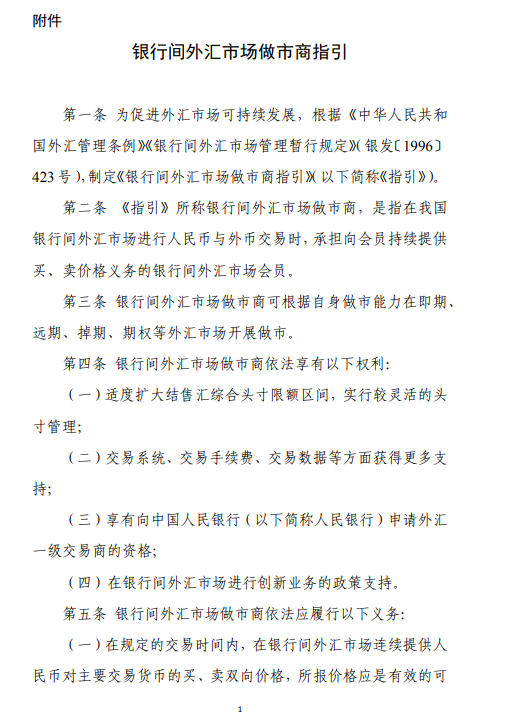 附件

银行间外汇市场做市商指引

第一条 为促进外汇市场可持续发展，根据《中华人民共和国外汇管理条例》《银行间外汇市场管理暂行规定》(银发〔1996〕423号)，制定《银行间外汇市场做市商指引》(以下简称《指引》)。

第二条 《指引》所称银行间外汇市场做市商，是指在我国银行间外汇市场进行人民币与外币交易时，承担向会员持续提供买、卖价格义务的银行间外汇市场会员。

第三条 银行间外汇市场做市商可根据自身做市能力在即期、远期、掉期、期权等外汇市场开展做市。

第四条 银行间外汇市场做市商依法享有以下权利：

（一）适度扩大结售汇综合头寸限额区间，实行较灵活的头寸管理；

（二）交易系统、交易手续费、交易数据等方面获得更多支持；

（三）享有向中国人民银行（以下简称人民银行）申请外汇一级交易商的资格；

（四）在银行间外汇市场进行创新业务的政策支持。

第五条 银行间外汇市场做市商依法应履行以下义务：

（一）在规定的交易时间内，在银行间外汇市场连续提供人民币对主要交易货币的买、卖双向价格，所报价格应是有效的可

1